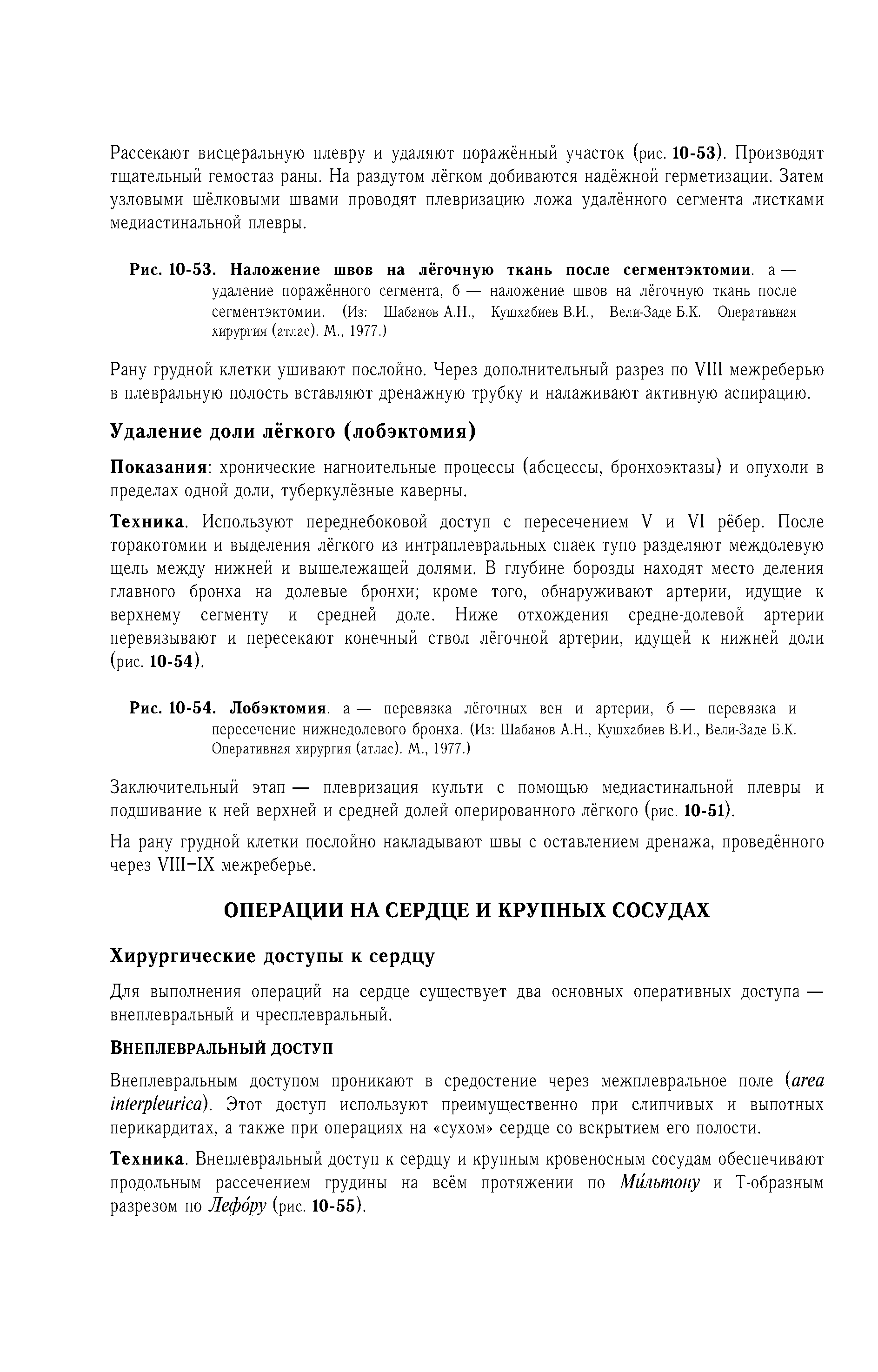 Рассекают висцеральную плевру и удаляют поражённый участок (рис. 10-53). Производят тщательный гемостаз раны. На раздутом лёгком добиваются надёжной герметизации. Затем узловыми шёлковыми швами проводят плевризацию ложа удалённого сегмента листками медиастинальной плевры.

Рис. 10-53. Наложение швов на лёгочную ткань после сегментэктомии. а — удаление поражённого сегмента, б — наложение швов на лёгочную ткань после сегментэктомии. (Из: Шабанов А.Н., Кушхабиев В.И., Вели-Заде Б.К. Оперативная хирургия (атлас). М., 1977.)

Рану грудной клетки ушивают послойно. Через дополнительный разрез по VIII межреберью в плевральную полость вставляют дренажную трубку и налаживают активную аспирацию.

Удаление доли лёгкого (лобэктомия)

Показания: хронические нагноительные процессы (абсцессы, бронхоэктазы) и опухоли в пределах одной доли, туберкулёзные каверны.

Техника. Используют переднебоковой доступ с пересечением V и VI рёбер. После торакотомии и выделения лёгкого из интраплевральных спаек тупо разделяют междолевую щель между нижней и вышележащей долями. В глубине борозды находят место деления главного бронха на долевые бронхи; кроме того, обнаруживают артерии, идущие к верхнему сегменту и средней доле. Ниже отхождения средне-долевой артерии перевязывают и пересекают конечный ствол лёгочной артерии, идущей к нижней доли (рис. 10-54).

Рис. 10-54. Лобэктомия. а — перевязка лёгочных вен и артерии, б — перевязка и пересечение нижнедолевого бронха. (Из: Шабанов А.Н., Кушхабиев В.И., Вели-Заде Б.К. Оперативная хирургия (атлас). М., 1977.)

Заключительный этап — плевризация культи с помощью медиастинальной плевры и подшивание к ней верхней и средней долей оперированного лёгкого (рис. 10-51).

На рану грудной клетки послойно накладывают швы с оставлением дренажа, проведённого через VIII–IX межреберье.

ОПЕРАЦИИ НА СЕРДЦЕ И КРУПНЫХ СОСУДАХ

Хирургические доступы к сердцу

Для выполнения операций на сердце существует два основных оперативных доступа — внеплевральный и чресплевральный.

ВНЕПЛЕВРАЛЬНЫЙ ДОСТУП

Внеплевральным доступом проникают в средостение через межплевральное поле (area interpleurica). Этот доступ используют преимущественно при слипчивых и выпотных перикардитах, а также при операциях на «сухом» сердце со вскрытием его полости.

Техника. Внеплевральный доступ к сердцу и крупным кровеносным сосудам обеспечивают продольным рассечением грудины на всём протяжении по Ми́льтону и Т-образным разрезом по Лефо́ру (рис. 10-55).